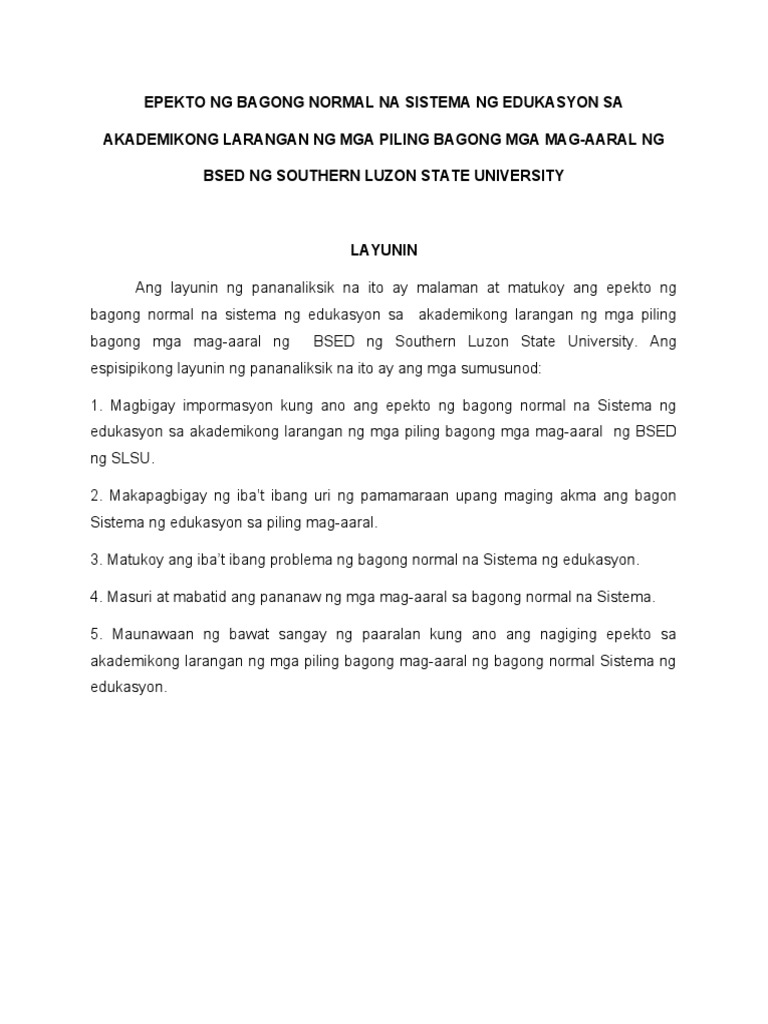 EPEKTO NG BAGONG NORMAL NA SISTEMA NG EDUKASYON SA AKADEMIKONG LARANGAN NG MGA PILING BAGONG MGA MAG-AARAL NG BSED NG SOUTHERN LUZON STATE UNIVERSITY

LAYUNIN

Ang layunin ng pananaliksik na ito ay malaman at matukoy ang epekto ng bagong normal na sistema ng edukasyon sa akademikong larangan ng mga piling bagong mga mag-aaral ng BSED ng Southern Luzon State University. Ang espisipikong layunin ng pananaliksik na ito ay ang mga sumusunod:

1. Magbigay impormasyon kung ano ang epekto ng bagong normal na Sistema ng edukasyon sa akademikong larangan ng mga piling bagong mga mag-aaral ng BSED ng SLSU.

2. Makapagbigay ng iba't ibang uri ng pamamaraan upang maging akma ang bagon Sistema ng edukasyon sa piling mag-aaral.

3. Matukoy ang iba't ibang problema ng bagong normal na Sistema ng edukasyon.

4. Masuri at mabatid ang pananaw ng mga mag-aaral sa bagong normal na Sistema.

5. Maunawaan ng bawat sangay ng paaralan kung ano ang nagiging epekto sa akademikong larangan ng mga piling bagong mag-aaral ng bagong normal Sistema ng edukasyon.